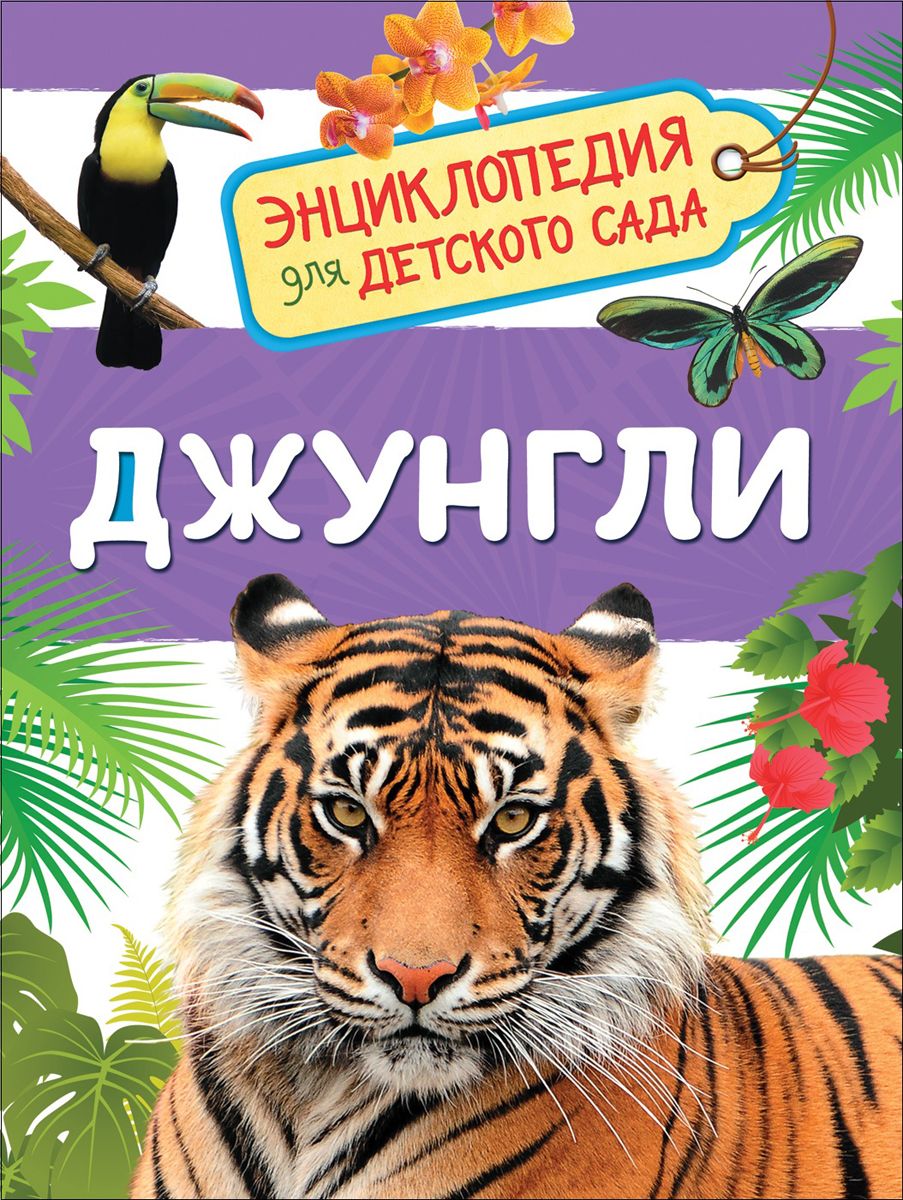 ЭНЦИКЛОПЕДИЯ для ДЕТСКОГО САДА

ДЖУНГЛИ